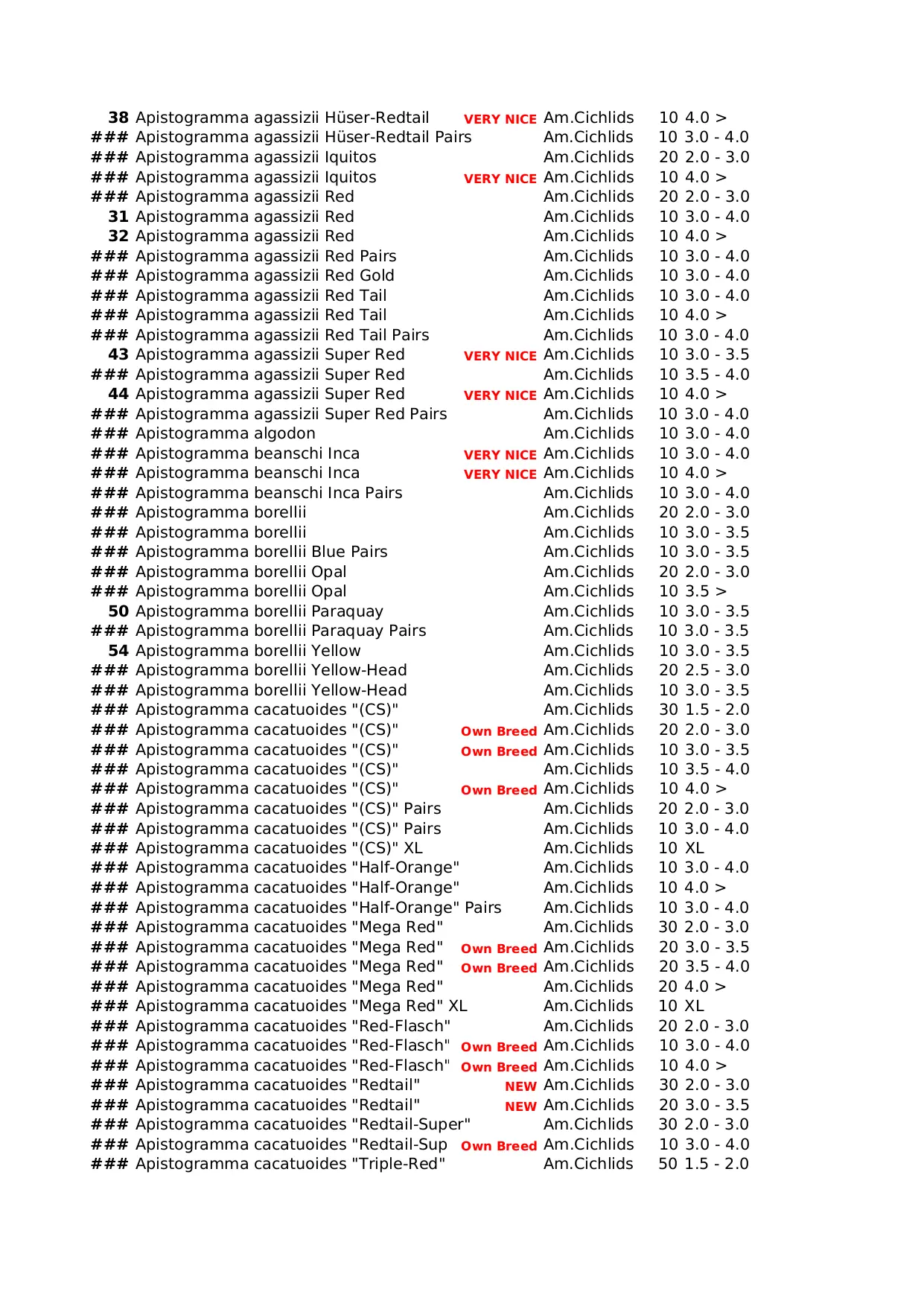 | | | | | | |
|---|---|---|---|---|---|
| 38 | Apistogramma agassizii Hüser-Redtail | VERY NICE | Am.Cichlids | 10 | 4.0 > |
| ### | Apistogramma agassizii Hüser-Redtail Pairs | | Am.Cichlids | 10 | 3.0 - 4.0 |
| ### | Apistogramma agassizii Iquitos | | Am.Cichlids | 20 | 2.0 - 3.0 |
| ### | Apistogramma agassizii Iquitos | VERY NICE | Am.Cichlids | 10 | 4.0 > |
| ### | Apistogramma agassizii Red | | Am.Cichlids | 20 | 2.0 - 3.0 |
| 31 | Apistogramma agassizii Red | | Am.Cichlids | 10 | 3.0 - 4.0 |
| 32 | Apistogramma agassizii Red | | Am.Cichlids | 10 | 4.0 > |
| ### | Apistogramma agassizii Red Pairs | | Am.Cichlids | 10 | 3.0 - 4.0 |
| ### | Apistogramma agassizii Red Gold | | Am.Cichlids | 10 | 3.0 - 4.0 |
| ### | Apistogramma agassizii Red Tail | | Am.Cichlids | 10 | 3.0 - 4.0 |
| ### | Apistogramma agassizii Red Tail | | Am.Cichlids | 10 | 4.0 > |
| ### | Apistogramma agassizii Red Tail Pairs | | Am.Cichlids | 10 | 3.0 - 4.0 |
| 43 | Apistogramma agassizii Super Red | VERY NICE | Am.Cichlids | 10 | 3.0 - 3.5 |
| ### | Apistogramma agassizii Super Red | | Am.Cichlids | 10 | 3.5 - 4.0 |
| 44 | Apistogramma agassizii Super Red | VERY NICE | Am.Cichlids | 10 | 4.0 > |
| ### | Apistogramma agassizii Super Red Pairs | | Am.Cichlids | 10 | 3.0 - 4.0 |
| ### | Apistogramma algodon | | Am.Cichlids | 10 | 3.0 - 4.0 |
| ### | Apistogramma beanschi Inca | VERY NICE | Am.Cichlids | 10 | 3.0 - 4.0 |
| ### | Apistogramma beanschi Inca | VERY NICE | Am.Cichlids | 10 | 4.0 > |
| ### | Apistogramma beanschi Inca Pairs | | Am.Cichlids | 10 | 3.0 - 4.0 |
| ### | Apistogramma borellii | | Am.Cichlids | 20 | 2.0 - 3.0 |
| ### | Apistogramma borellii | | Am.Cichlids | 10 | 3.0 - 3.5 |
| ### | Apistogramma borellii Blue Pairs | | Am.Cichlids | 10 | 3.0 - 3.5 |
| ### | Apistogramma borellii Opal | | Am.Cichlids | 20 | 2.0 - 3.0 |
| ### | Apistogramma borellii Opal | | Am.Cichlids | 10 | 3.5 > |
| 50 | Apistogramma borellii Paraquay | | Am.Cichlids | 10 | 3.0 - 3.5 |
| ### | Apistogramma borellii Paraquay Pairs | | Am.Cichlids | 10 | 3.0 - 3.5 |
| 54 | Apistogramma borellii Yellow | | Am.Cichlids | 10 | 3.0 - 3.5 |
| ### | Apistogramma borellii Yellow-Head | | Am.Cichlids | 20 | 2.5 - 3.0 |
| ### | Apistogramma borellii Yellow-Head | | Am.Cichlids | 10 | 3.0 - 3.5 |
| ### | Apistogramma cacatuoides "(CS)" | | Am.Cichlids | 30 | 1.5 - 2.0 |
| ### | Apistogramma cacatuoides "(CS)" | Own Breed | Am.Cichlids | 20 | 2.0 - 3.0 |
| ### | Apistogramma cacatuoides "(CS)" | Own Breed | Am.Cichlids | 10 | 3.0 - 3.5 |
| ### | Apistogramma cacatuoides "(CS)" | | Am.Cichlids | 10 | 3.5 - 4.0 |
| ### | Apistogramma cacatuoides "(CS)" | Own Breed | Am.Cichlids | 10 | 4.0 > |
| ### | Apistogramma cacatuoides "(CS)" Pairs | | Am.Cichlids | 20 | 2.0 - 3.0 |
| ### | Apistogramma cacatuoides "(CS)" Pairs | | Am.Cichlids | 10 | 3.0 - 4.0 |
| ### | Apistogramma cacatuoides "(CS)" XL | | Am.Cichlids | 10 | XL |
| ### | Apistogramma cacatuoides "Half-Orange" | | Am.Cichlids | 10 | 3.0 - 4.0 |
| ### | Apistogramma cacatuoides "Half-Orange" | | Am.Cichlids | 10 | 4.0 > |
| ### | Apistogramma cacatuoides "Half-Orange" Pairs | | Am.Cichlids | 10 | 3.0 - 4.0 |
| ### | Apistogramma cacatuoides "Mega Red" | | Am.Cichlids | 30 | 2.0 - 3.0 |
| ### | Apistogramma cacatuoides "Mega Red" | Own Breed | Am.Cichlids | 20 | 3.0 - 3.5 |
| ### | Apistogramma cacatuoides "Mega Red" | Own Breed | Am.Cichlids | 20 | 3.5 - 4.0 |
| ### | Apistogramma cacatuoides "Mega Red" | | Am.Cichlids | 20 | 4.0 > |
| ### | Apistogramma cacatuoides "Mega Red" XL | | Am.Cichlids | 10 | XL |
| ### | Apistogramma cacatuoides "Red-Flasch" | | Am.Cichlids | 20 | 2.0 - 3.0 |
| ### | Apistogramma cacatuoides "Red-Flasch" | Own Breed | Am.Cichlids | 10 | 3.0 - 4.0 |
| ### | Apistogramma cacatuoides "Red-Flasch" | Own Breed | Am.Cichlids | 10 | 4.0 > |
| ### | Apistogramma cacatuoides "Redtail" | NEW | Am.Cichlids | 30 | 2.0 - 3.0 |
| ### | Apistogramma cacatuoides "Redtail" | NEW | Am.Cichlids | 20 | 3.0 - 3.5 |
| ### | Apistogramma cacatuoides "Redtail-Super" | | Am.Cichlids | 30 | 2.0 - 3.0 |
| ### | Apistogramma cacatuoides "Redtail-Sup | Own Breed | Am.Cichlids | 10 | 3.0 - 4.0 |
| ### | Apistogramma cacatuoides "Triple-Red" | | Am.Cichlids | 50 | 1.5 - 2.0 |